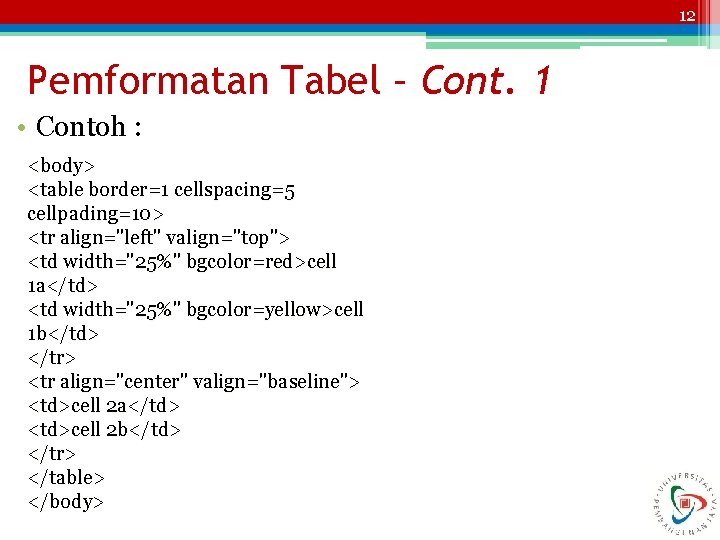 12

Pemformatan Tabel – Cont. 1

• Contoh :

<body>
<table border=1 cellspacing=5 cellpading=10>
<tr align="left" valign="top">
<td width="25%" bgcolor=red>cell 1a</td>
<td width="25%" bgcolor=yellow>cell 1b</td>
</tr>
<tr align="center" valign="baseline">
<td>cell 2a</td>
<td>cell 2b</td>
</tr>
</table>
</body>

UNIVERSITAS PEMBANGUNAN JAYA